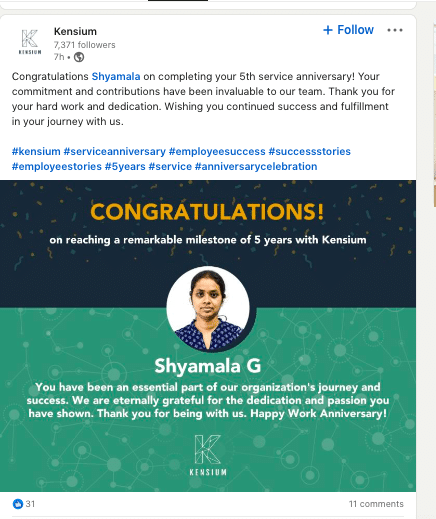 KENSIUM

Kensium
7,371 followers
7h •

+ Follow

Congratulations Shyamala on completing your 5th service anniversary! Your commitment and contributions have been invaluable to our team. Thank you for your hard work and dedication. Wishing you continued success and fulfillment in your journey with us.

#kensium #serviceanniversary #employeesuccess #successstories #employeestories #5years #service #anniversarycelebration

CONGRATULATIONS!

on reaching a remarkable milestone of 5 years with Kensium

Shyamala G

You have been an essential part of our organization's journey and success. We are eternally grateful for the dedication and passion you have shown. Thank you for being with us. Happy Work Anniversary!

KENSIUM

31

11 comments